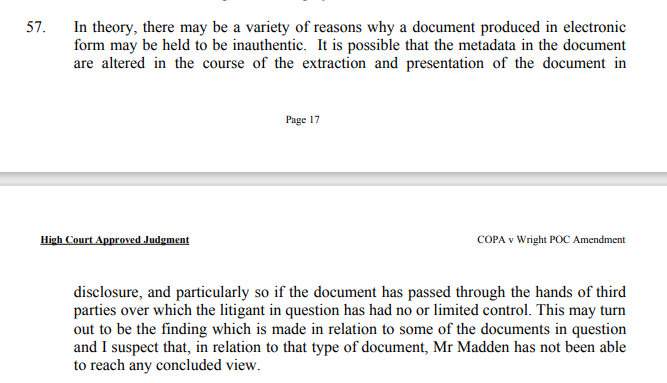 57. In theory, there may be a variety of reasons why a document produced in electronic form may be held to be inauthentic. It is possible that the metadata in the document are altered in the course of the extraction and presentation of the document in

Page 17

High Court Approved Judgment

COPA v Wright POC Amendment

disclosure, and particularly so if the document has passed through the hands of third parties over which the litigant in question has had no or limited control. This may turn out to be the finding which is made in relation to some of the documents in question and I suspect that, in relation to that type of document, Mr Madden has not been able to reach any concluded view.